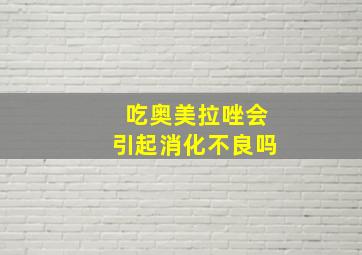 吃奥美拉唑会
引起消化不良吗